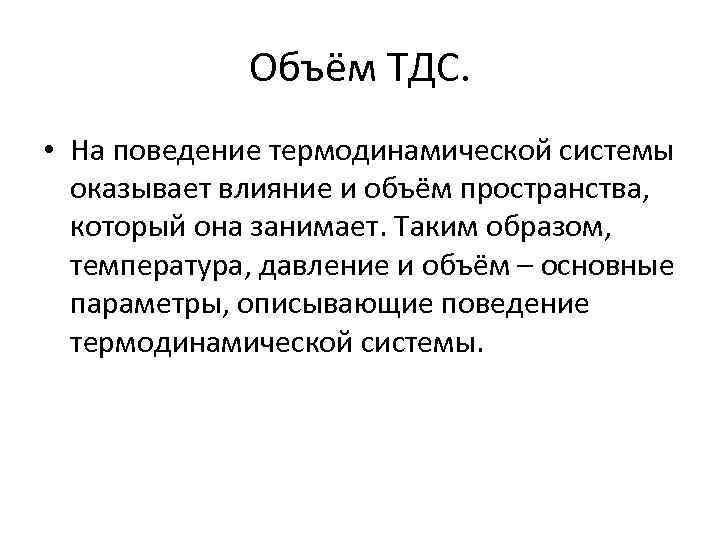 Объём ТДС.

• На поведение термодинамической системы оказывает влияние и объём пространства, который она занимает. Таким образом, температура, давление и объём – основные параметры, описывающие поведение термодинамической системы.